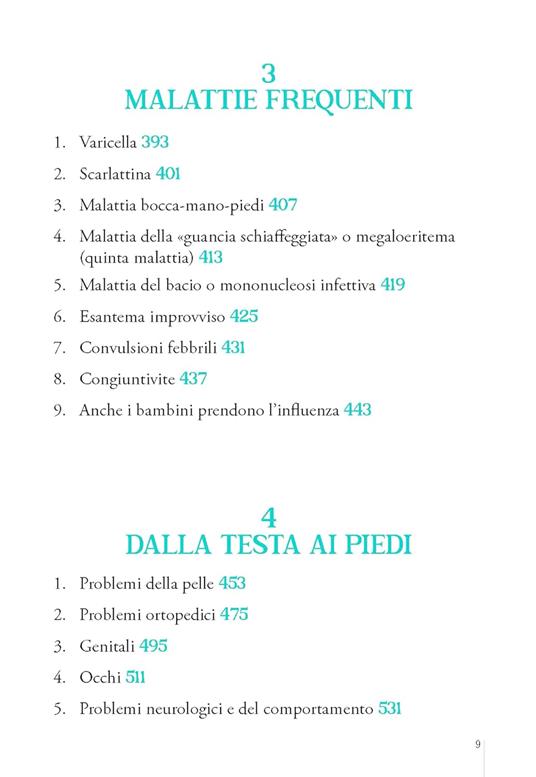 3
MALATTIE FREQUENTI

1. Varicella 393
2. Scarlattina 401
3. Malattia bocca-mano-piedi 407
4. Malattia della «guancia schiaffeggiata» o megaloeritema (quinta malattia) 413
5. Malattia del bacio o mononucleosi infettiva 419
6. Esantema improvviso 425
7. Convulsioni febbrili 431
8. Congiuntivite 437
9. Anche i bambini prendono l'influenza 443

4
DALLA TESTA AI PIEDI

1. Problemi della pelle 453
2. Problemi ortopedici 475
3. Genitali 495
4. Occhi 511
5. Problemi neurologici e del comportamento 531

9